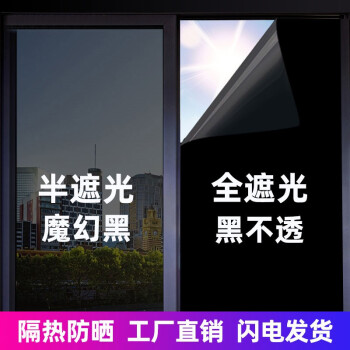 半遮光
魔幻黑

全遮光
黑不透

隔热防晒 工厂直销 闪电发货